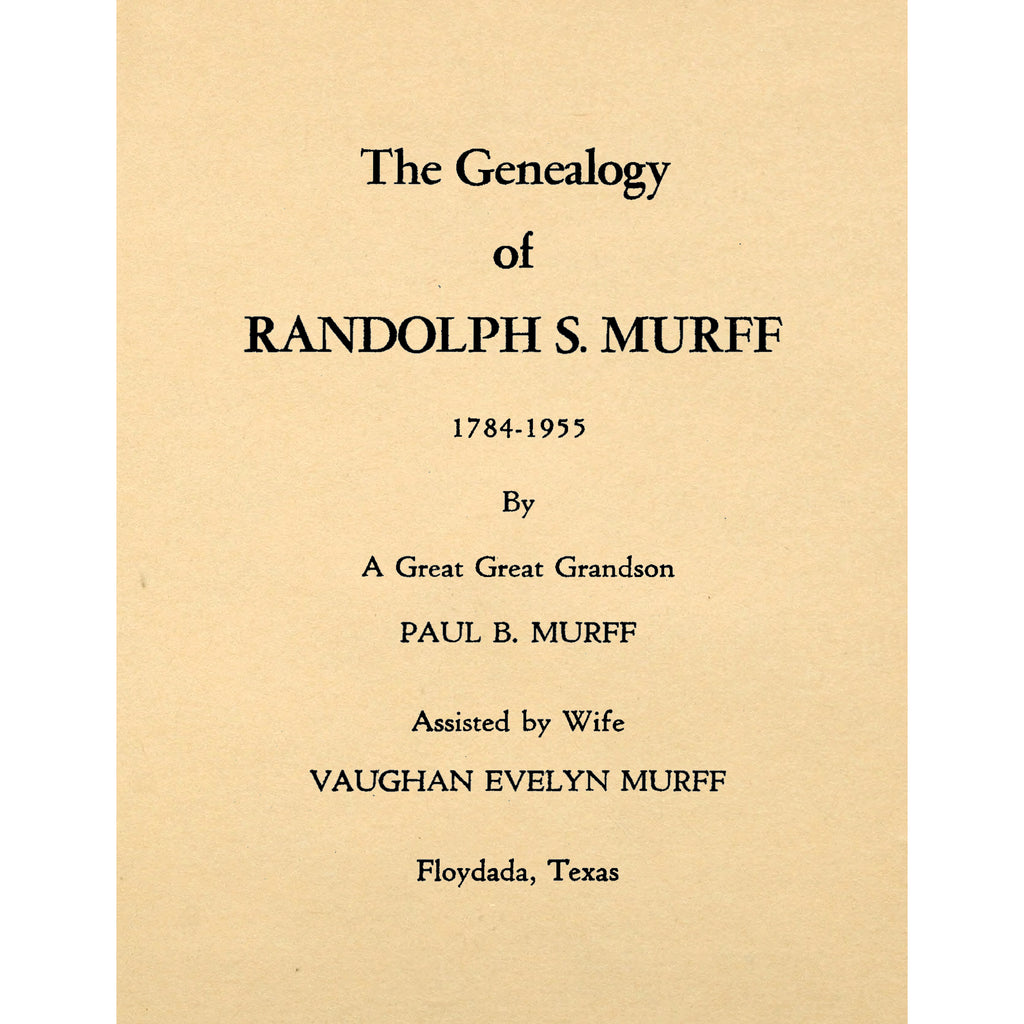 The Genealogy

of

RANDOLPH S. MURFF

1784-1955

By

A Great Great Grandson

PAUL B. MURFF

Assisted by Wife

VAUGHAN EVELYN MURFF

Floydada, Texas